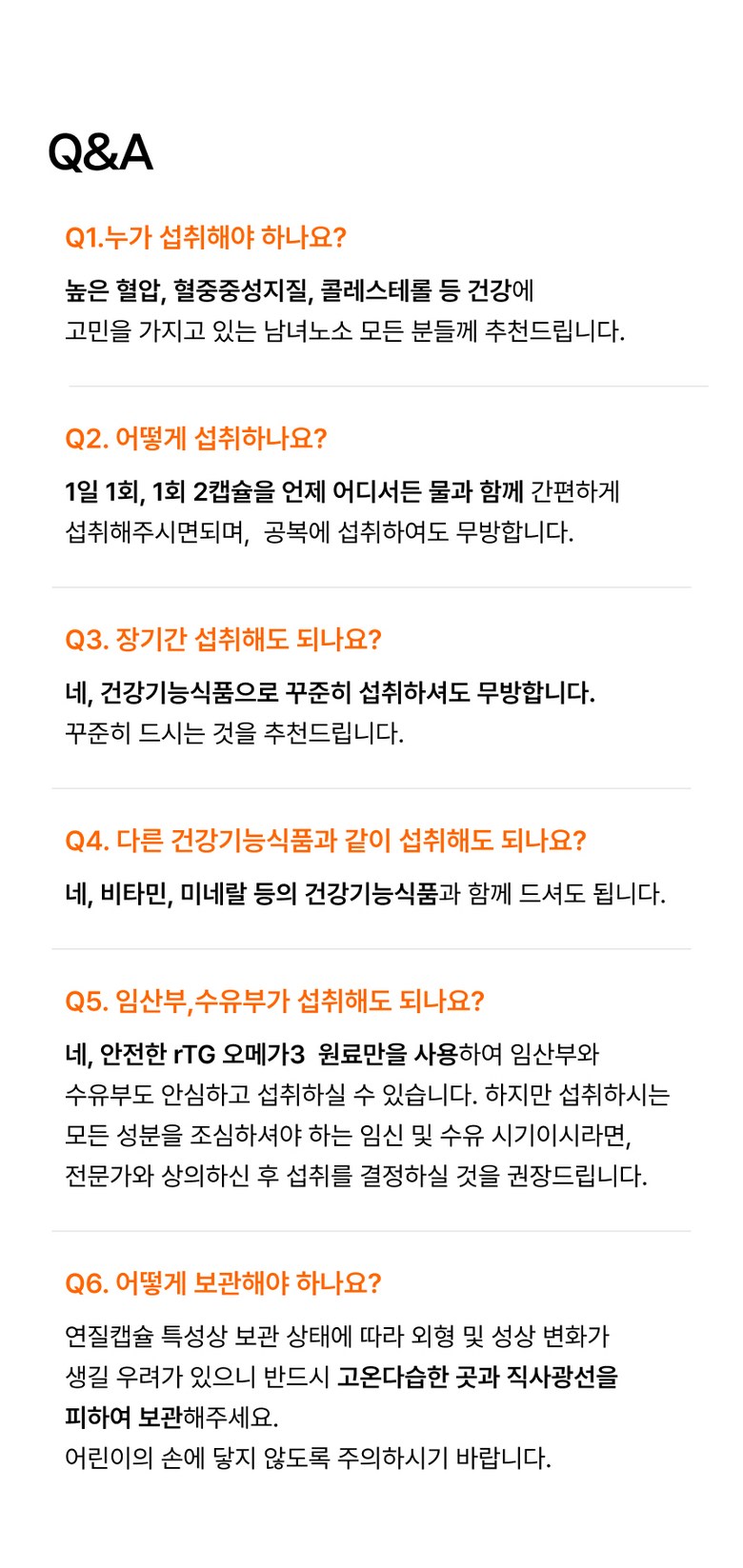 Q&A

Q1.누가 섭취해야 하나요?

높은 혈압, 혈중중성지질, 콜레스테롤 등 건강에 고민을 가지고 있는 남녀노소 모든 분들께 추천드립니다.

Q2. 어떻게 섭취하나요?

1일 1회, 1회 2캡슐을 언제 어디서든 물과 함께 간편하게 섭취해주시면되며, 공복에 섭취하여도 무방합니다.

Q3. 장기간 섭취해도 되나요?

네, 건강기능식품으로 꾸준히 섭취하셔도 무방합니다. 꾸준히 드시는 것을 추천드립니다.

Q4. 다른 건강기능식품과 같이 섭취해도 되나요?

네, 비타민, 미네랄 등의 건강기능식품과 함께 드셔도 됩니다.

Q5. 임산부,수유부가 섭취해도 되나요?

네, 안전한 rTG 오메가3 원료만을 사용하여 임산부와 수유부도 안심하고 섭취하실 수 있습니다. 하지만 섭취하시는 모든 성분을 조심하셔야 하는 임신 및 수유 시기이시라면, 전문가와 상의하신 후 섭취를 결정하실 것을 권장드립니다.

Q6. 어떻게 보관해야 하나요?

연질캡슐 특성상 보관 상태에 따라 외형 및 성상 변화가 생길 우려가 있으니 반드시 고온다습한 곳과 직사광선을 피하여 보관해주세요.
어린이의 손에 닿지 않도록 주의하시기 바랍니다.